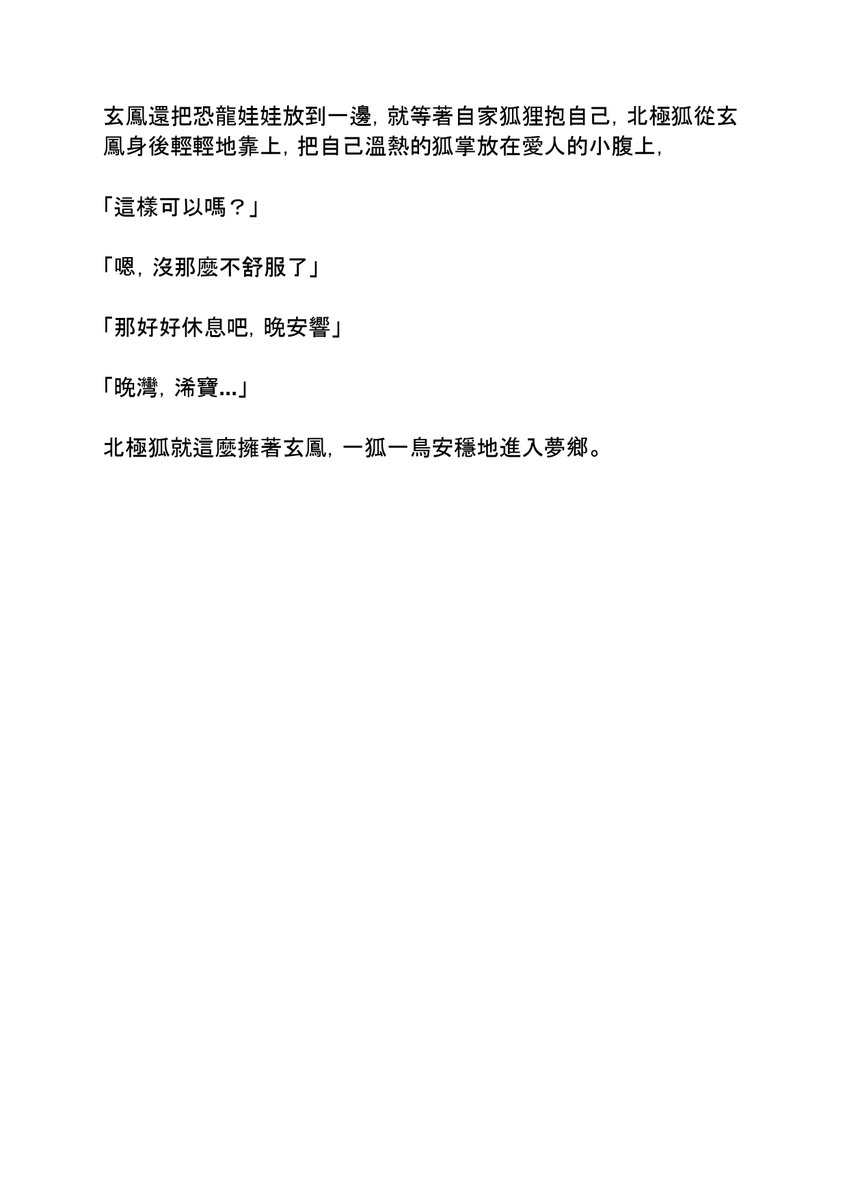 玄鳳還把恐龍娃娃放到一邊，就等著自家狐狸抱自己，北極狐從玄鳳身後輕輕地靠上，把自己溫熱的狐掌放在愛人的小腹上，

「這樣可以嗎？」

「嗯，沒那麼不舒服了」

「那好好休息吧，晚安響」

「晚灣，浠寶...」

北極狐就這麼擁著玄鳳，一狐一鳥安穩地進入夢鄉。